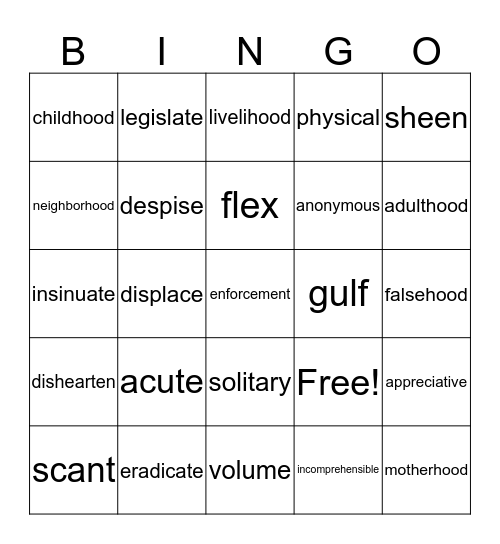 | B | I | N | G | O |
|---|---|---|---|---|
| childhood | legislate | livelihood | physical | sheen |
| neighborhood | despise | flex | anonymous | adulthood |
| insinuate | displace | enforcement | gulf | falsehood |
| dishearten | acute | solitary | Free! | appreciative |
| scant | eradicate | volume | incomprehensible | motherhood |